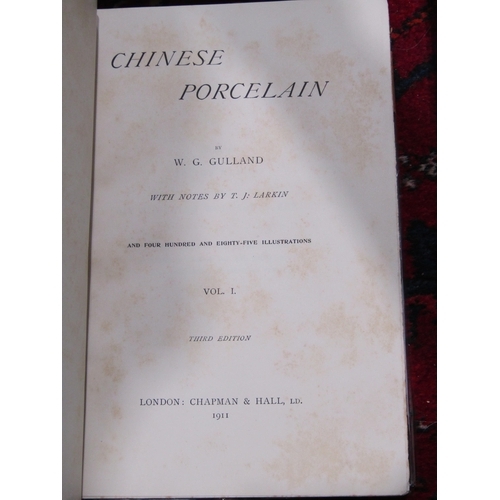 CHINESE
PORCELAIN

BY
W. G. GULLAND

WITH NOTES BY T. J. LARKIN

AND FOUR HUNDRED AND EIGHTY-FIVE ILLUSTRATIONS

VOL. I.

THIRD EDITION

LONDON: CHAPMAN & HALL, LD.
1911